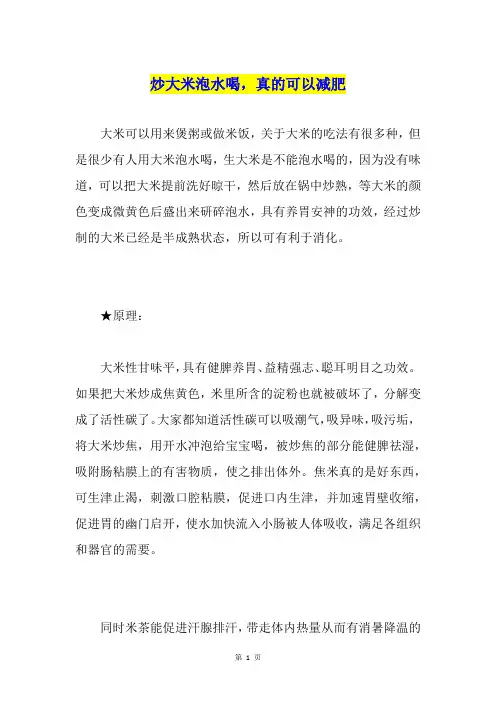 炒大米泡水喝，真的可以减肥

大米可以用来煲粥或做米饭，关于大米的吃法有很多种，但是很少有人用大米泡水喝，生大米是不能泡水喝的，因为没有味道，可以把大米提前洗好晾干，然后放在锅中炒熟，等大米的颜色变成微黄色后盛出来研碎泡水，具有养胃安神的功效，经过炒制的大米已经是半成熟状态，所以可有利于消化。

★原理：

大米性甘味平，具有健脾养胃、益精强志、聪耳明目之功效。如果把大米炒成焦黄色，米里所含的淀粉也就被破坏了，分解变成了活性碳了。大家都知道活性碳可以吸潮气，吸异味，吸污垢，将大米炒焦，用开水冲泡给宝宝喝，被炒焦的部分能健脾祛湿，吸附肠粘膜上的有害物质，使之排出体外。焦米真的是好东西，可生津止渴，刺激口腔粘膜，促进口内生津，并加速胃壁收缩，促进胃的幽门启开，使水加快流入小肠被人体吸收，满足各组织和器官的需要。

同时米茶能促进汗腺排汗，带走体内热量从而有消暑降温的

第 1 页